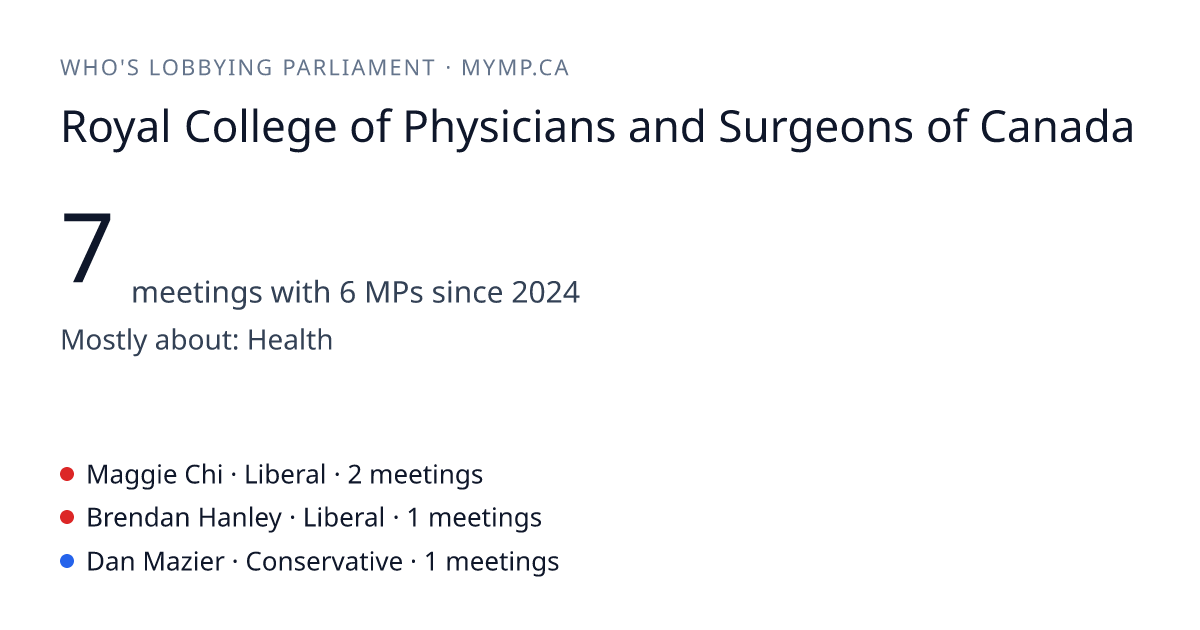 WHO'S LOBBYING PARLIAMENT · MYMP.CA

Royal College of Physicians and Surgeons of Canada

7

meetings with 6 MPs since 2024

Mostly about: Health

• Maggie Chi · Liberal · 2 meetings
• Brendan Hanley · Liberal · 1 meetings
• Dan Mazier · Conservative · 1 meetings